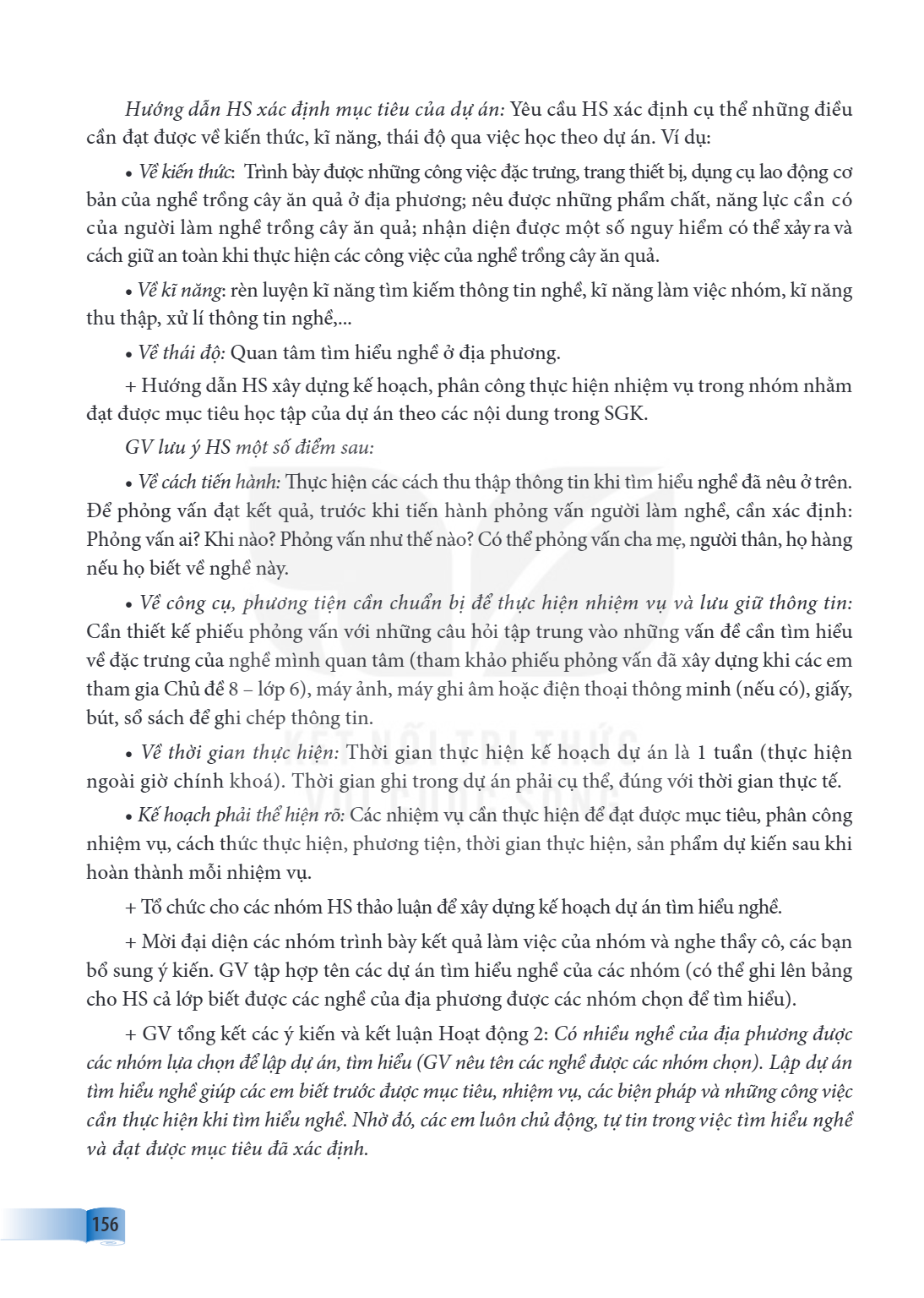 Hướng dẫn HS xác định mục tiêu của dự án: Yêu cầu HS xác định cụ thể những điều cần đạt được về kiến thức, kĩ năng, thái độ qua việc học theo dự án. Ví dụ:

• Về kiến thức: Trình bày được những công việc đặc trưng, trang thiết bị, dụng cụ lao động cơ bản của nghề trồng cây ăn quả ở địa phương; nêu được những phẩm chất, năng lực cần có của người làm nghề trồng cây ăn quả; nhận diện được một số nguy hiểm có thể xảy ra và cách giữ an toàn khi thực hiện các công việc của nghề trồng cây ăn quả.

• Về kĩ năng: rèn luyện kĩ năng tìm kiếm thông tin nghề, kĩ năng làm việc nhóm, kĩ năng thu thập, xử lí thông tin nghề,...

• Về thái độ: Quan tâm tìm hiểu nghề ở địa phương.

+ Hướng dẫn HS xây dựng kế hoạch, phân công thực hiện nhiệm vụ trong nhóm nhằm đạt được mục tiêu học tập của dự án theo các nội dung trong SGK.

GV lưu ý HS một số điểm sau:

• Về cách tiến hành: Thực hiện các cách thu thập thông tin khi tìm hiểu nghề đã nêu ở trên. Để phỏng vấn đạt kết quả, trước khi tiến hành phỏng vấn người làm nghề, cần xác định: Phỏng vấn ai? Khi nào? Phỏng vấn như thế nào? Có thể phỏng vấn cha mẹ, người thân, họ hàng nếu họ biết về nghề này.

• Về công cụ, phương tiện cần chuẩn bị để thực hiện nhiệm vụ và lưu giữ thông tin: Cần thiết kế phiếu phỏng vấn với những câu hỏi tập trung vào những vấn đề cần tìm hiểu về đặc trưng của nghề mình quan tâm (tham khảo phiếu phỏng vấn đã xây dựng khi các em tham gia Chủ đề 8 – lớp 6), máy ảnh, máy ghi âm hoặc điện thoại thông minh (nếu có), giấy, bút, sổ sách để ghi chép thông tin.

• Về thời gian thực hiện: Thời gian thực hiện kế hoạch dự án là 1 tuần (thực hiện ngoài giờ chính khoá). Thời gian ghi trong dự án phải cụ thể, đúng với thời gian thực tế.

• Kế hoạch phải thể hiện rõ: Các nhiệm vụ cần thực hiện để đạt được mục tiêu, phân công nhiệm vụ, cách thức thực hiện, phương tiện, thời gian thực hiện, sản phẩm dự kiến sau khi hoàn thành mỗi nhiệm vụ.

+ Tổ chức cho các nhóm HS thảo luận để xây dựng kế hoạch dự án tìm hiểu nghề.

+ Mời đại diện các nhóm trình bày kết quả làm việc của nhóm và nghe thầy cô, các bạn bổ sung ý kiến. GV tập hợp tên các dự án tìm hiểu nghề của các nhóm (có thể ghi lên bảng cho HS cả lớp biết được các nghề của địa phương được các nhóm chọn để tìm hiểu).

+ GV tổng kết các ý kiến và kết luận Hoạt động 2: Có nhiều nghề của địa phương được các nhóm lựa chọn để lập dự án, tìm hiểu (GV nêu tên các nghề được các nhóm chọn). Lập dự án tìm hiểu nghề giúp các em biết trước được mục tiêu, nhiệm vụ, các biện pháp và những công việc cần thực hiện khi tìm hiểu nghề. Nhờ đó, các em luôn chủ động, tự tin trong việc tìm hiểu nghề và đạt được mục tiêu đã xác định.

156

KẾT NỐI TRI THỨC VỚI CUỘC SỐNG